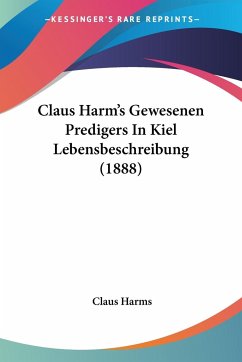 —KESSINGER'S RARE REPRINTS—

Claus Harm's Gewesenen Predigers In Kiel Lebensbeschreibung (1888)

Claus Harms